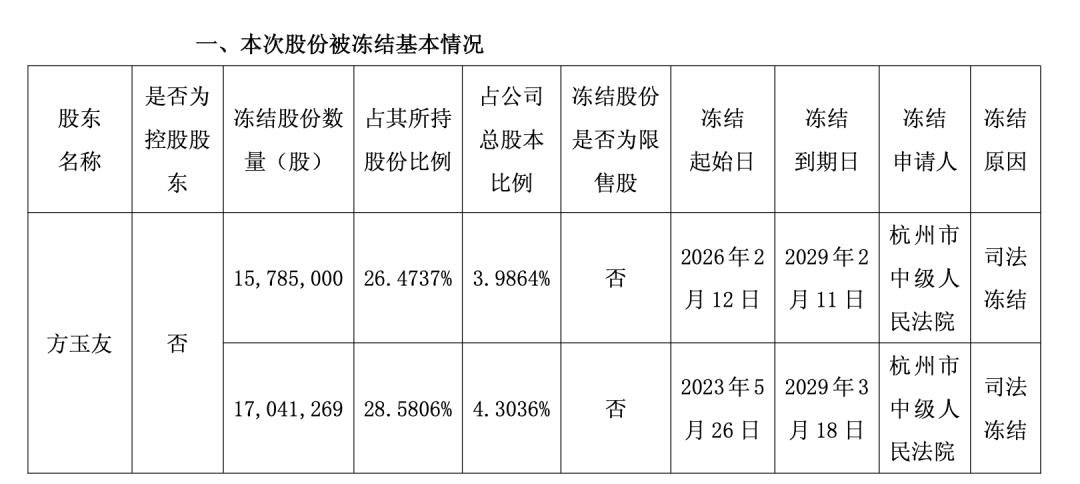 一、本次股份被冻结基本情况

| 股东名称 | 是否为控股股东 | 冻结股份数量（股） | 占其所持股份比例 | 占公司总股本比例 | 冻结股份是否为限售股 | 冻结起始日 | 冻结到期日 | 冻结申请人 | 冻结原因 |
|---|---|---|---|---|---|---|---|---|---|
| 方玉友 | 否 | 15,785,000 | 26.4737% | 3.9864% | 否 | 2026年2月12日 | 2029年2月11日 | 杭州市中级人民法院 | 司法冻结 |
| | | 17,041,269 | 28.5806% | 4.3036% | 否 | 2023年5月26日 | 2029年3月18日 | 杭州市中级人民法院 | 司法冻结 |